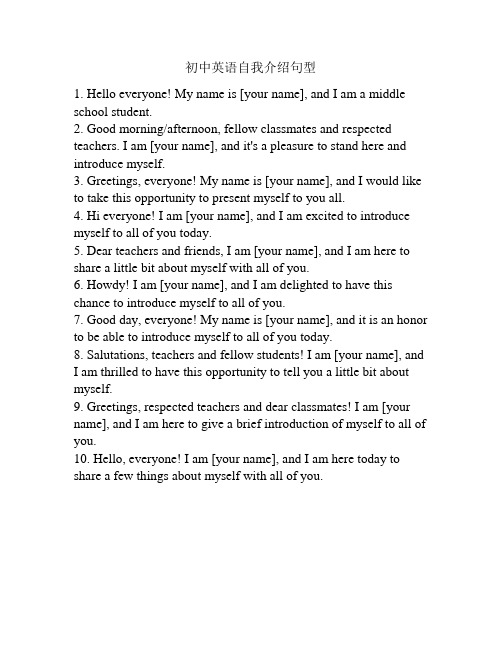 初中英语自我介绍句型

1. Hello everyone! My name is [your name], and I am a middle school student.
2. Good morning/afternoon, fellow classmates and respected teachers. I am [your name], and it's a pleasure to stand here and introduce myself.
3. Greetings, everyone! My name is [your name], and I would like to take this opportunity to present myself to you all.
4. Hi everyone! I am [your name], and I am excited to introduce myself to all of you today.
5. Dear teachers and friends, I am [your name], and I am here to share a little bit about myself with all of you.
6. Howdy! I am [your name], and I am delighted to have this chance to introduce myself to all of you.
7. Good day, everyone! My name is [your name], and it is an honor to be able to introduce myself to all of you today.
8. Salutations, teachers and fellow students! I am [your name], and I am thrilled to have this opportunity to tell you a little bit about myself.
9. Greetings, respected teachers and dear classmates! I am [your name], and I am here to give a brief introduction of myself to all of you.
10. Hello, everyone! I am [your name], and I am here today to share a few things about myself with all of you.